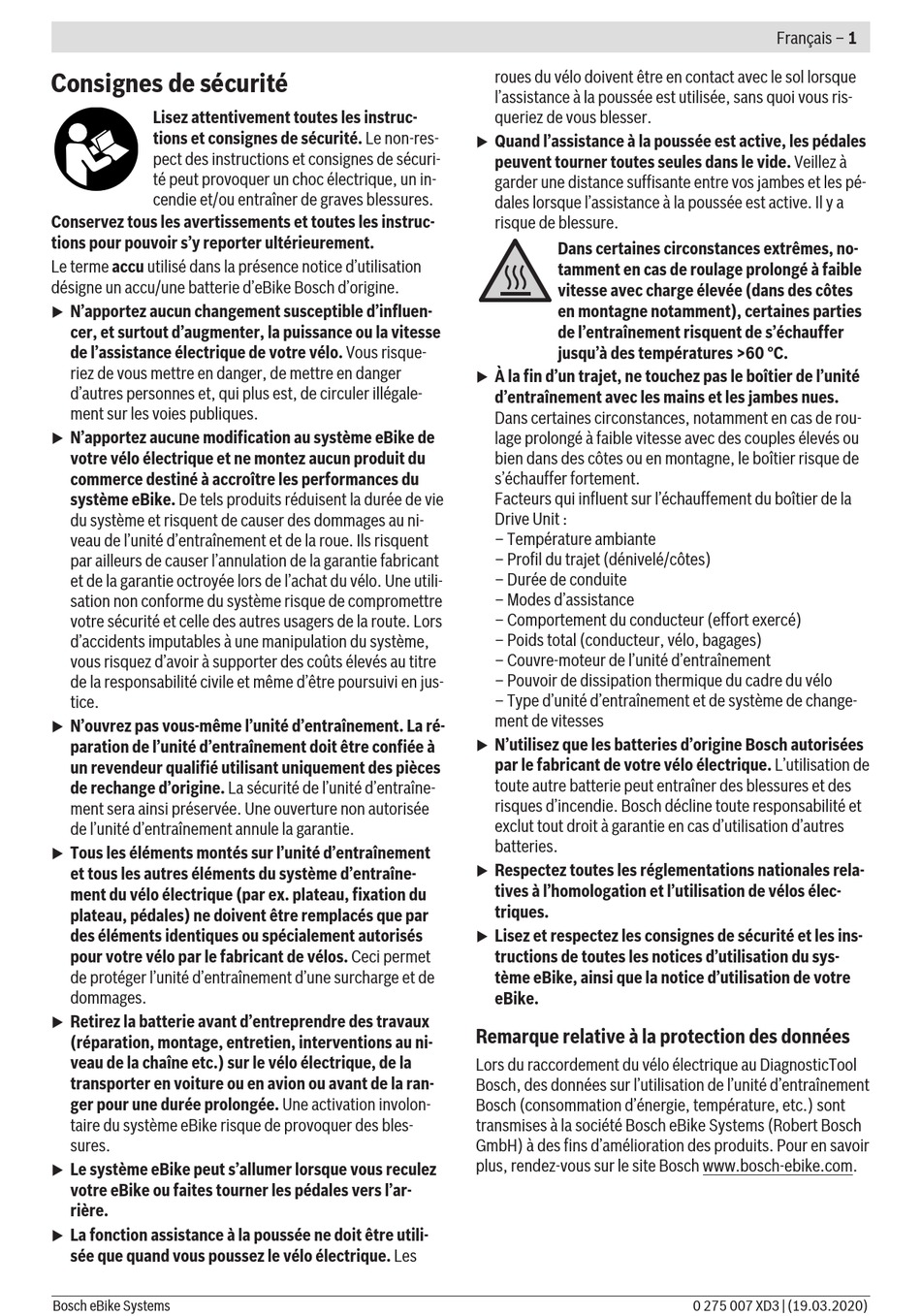 Français – 1

Consignes de sécurité

Lisez attentivement toutes les instructions et consignes de sécurité. Le non-respect des instructions et consignes de sécurité peut provoquer un choc électrique, un incendie et/ou entraîner de graves blessures.

Conservez tous les avertissements et toutes les instructions pour pouvoir s'y reporter ultérieurement.

Le terme accu utilisé dans la présence notice d'utilisation désigne un accu/une batterie d'eBike Bosch d'origine.

▶ N'apportez aucun changement susceptible d'influencer, et surtout d'augmenter, la puissance ou la vitesse de l'assistance électrique de votre vélo. Vous risqueriez de vous mettre en danger, de mettre en danger d'autres personnes et, qui plus est, de circuler illégalement sur les voies publiques.

▶ N'apportez aucune modification au système eBike de votre vélo électrique et ne montez aucun produit du commerce destiné à accroître les performances du système eBike. De tels produits réduisent la durée de vie du système et risquent de causer des dommages au niveau de l'unité d'entraînement et de la roue. Ils risquent par ailleurs de causer l'annulation de la garantie fabricant et de la garantie octroyée lors de l'achat du vélo. Une utilisation non conforme du système risque de compromettre votre sécurité et celle des autres usagers de la route. Lors d'accidents imputables à une manipulation du système, vous risquez d'avoir à supporter des coûts élevés au titre de la responsabilité civile et même d'être poursuivi en justice.

▶ N'ouvrez pas vous-même l'unité d'entraînement. La réparation de l'unité d'entraînement doit être confiée à un revendeur qualifié utilisant uniquement des pièces de rechange d'origine. La sécurité de l'unité d'entraînement sera ainsi préservée. Une ouverture non autorisée de l'unité d'entraînement annule la garantie.

▶ Tous les éléments montés sur l'unité d'entraînement et tous les autres éléments du système d'entraînement du vélo électrique (par ex. plateau, fixation du plateau, pédales) ne doivent être remplacés que par des éléments identiques ou spécialement autorisés pour votre vélo par le fabricant de vélos. Ceci permet de protéger l'unité d'entraînement d'une surcharge et de dommages.

▶ Retirez la batterie avant d'entreprendre des travaux (réparation, montage, entretien, interventions au niveau de la chaîne etc.) sur le vélo électrique, de la transporter en voiture ou en avion ou avant de la ranger pour une durée prolongée. Une activation involontaire du système eBike risque de provoquer des blessures.

▶ Le système eBike peut s'allumer lorsque vous reculez votre eBike ou faites tourner les pédales vers l'arrière.

▶ La fonction assistance à la poussée ne doit être utilisée que quand vous poussez le vélo électrique. Les roues du vélo doivent être en contact avec le sol lorsque l'assistance à la poussée est utilisée, sans quoi vous risqueriez de vous blesser.

▶ Quand l'assistance à la poussée est active, les pédales peuvent tourner toutes seules dans le vide. Veillez à garder une distance suffisante entre vos jambes et les pédales lorsque l'assistance à la poussée est active. Il y a risque de blessure.

Dans certaines circonstances extrêmes, notamment en cas de roulage prolongé à faible vitesse avec charge élevée (dans des côtes en montagne notamment), certaines parties de l'entraînement risquent de s'échauffer jusqu'à des températures >60 °C.

▶ À la fin d'un trajet, ne touchez pas le boîtier de l'unité d'entraînement avec les mains et les jambes nues. Dans certaines circonstances, notamment en cas de roulage prolongé à faible vitesse avec des couples élevés ou bien dans des côtes ou en montagne, le boîtier risque de s'échauffer fortement.
Facteurs qui influent sur l'échauffement du boîtier de la Drive Unit :
– Température ambiante
– Profil du trajet (dénivelé/côtes)
– Durée de conduite
– Modes d'assistance
– Comportement du conducteur (effort exercé)
– Poids total (conducteur, vélo, bagages)
– Couvre-moteur de l'unité d'entraînement
– Pouvoir de dissipation thermique du cadre du vélo
– Type d'unité d'entraînement et de système de changement de vitesses

▶ N'utilisez que les batteries d'origine Bosch autorisées par le fabricant de votre vélo électrique. L'utilisation de toute autre batterie peut entraîner des blessures et des risques d'incendie. Bosch décline toute responsabilité et exclut tout droit à garantie en cas d'utilisation d'autres batteries.

▶ Respectez toutes les réglementations nationales relatives à l'homologation et l'utilisation de vélos électriques.

▶ Lisez et respectez les consignes de sécurité et les instructions de toutes les notices d'utilisation du système eBike, ainsi que la notice d'utilisation de votre eBike.

Remarque relative à la protection des données

Lors du raccordement du vélo électrique au DiagnosticTool Bosch, des données sur l'utilisation de l'unité d'entraînement Bosch (consommation d'énergie, température, etc.) sont transmises à la société Bosch eBike Systems (Robert Bosch GmbH) à des fins d'amélioration des produits. Pour en savoir plus, rendez-vous sur le site Bosch www.bosch-ebike.com.

Bosch eBike Systems

0 275 007 XD3 | (19.03.2020)